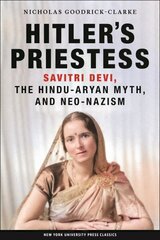 NICHOLAS GOODRICK-CLARKE

HITLER'S PRIESTESS

SAVITRI DEVI, THE HINDU-ARYAN MYTH, AND NEO-NAZISM

NEW YORK UNIVERSITY PRESS CLASSICS